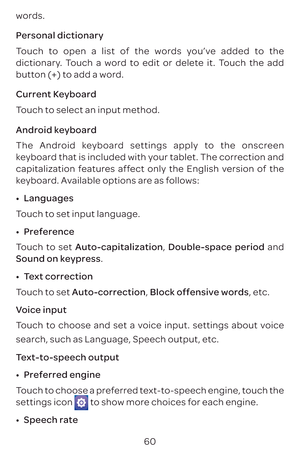 words.

Personal dictionary

Touch to open a list of the words you've added to the dictionary. Touch a word to edit or delete it. Touch the add button (+) to add a word.

Current Keyboard

Touch to select an input method.

Android keyboard

The Android keyboard settings apply to the onscreen keyboard that is included with your tablet. The correction and capitalization features affect only the English version of the keyboard. Available options are as follows:

• Languages

Touch to set input language.

• Preference

Touch to set Auto-capitalization, Double-space period and Sound on keypress.

• Text correction

Touch to set Auto-correction, Block offensive words, etc.

Voice input

Touch to choose and set a voice input. settings about voice search, such as Language, Speech output, etc.

Text-to-speech output

• Preferred engine

Touch to choose a preferred text-to-speech engine, touch the settings icon to show more choices for each engine.

• Speech rate

60